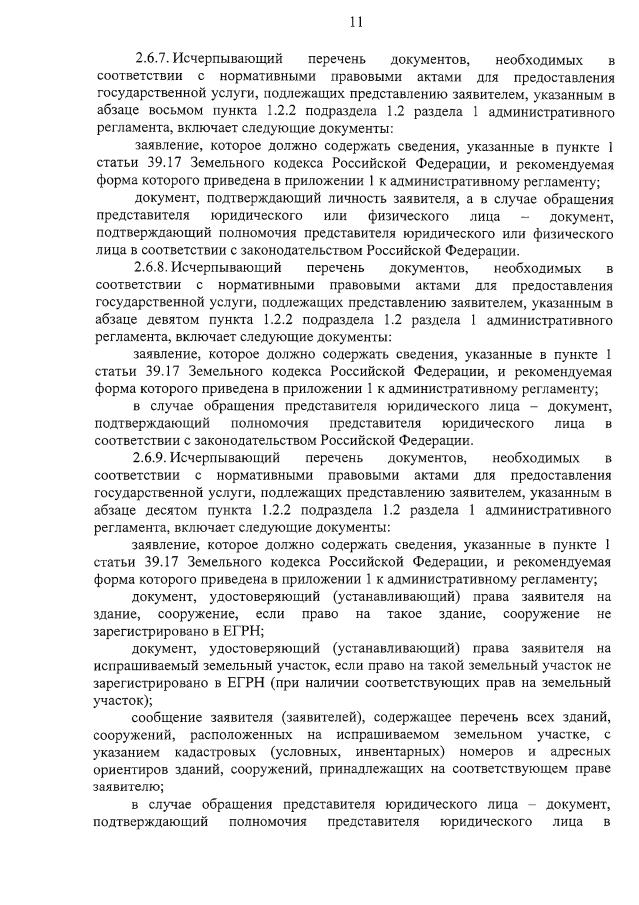 11

2.6.7. Исчерпывающий перечень документов, необходимых в соответствии с нормативными правовыми актами для предоставления государственной услуги, подлежащих представлению заявителем, указанным в абзаце восьмом пункта 1.2.2 подраздела 1.2 раздела 1 административного регламента, включает следующие документы:

заявление, которое должно содержать сведения, указанные в пункте 1 статьи 39.17 Земельного кодекса Российской Федерации, и рекомендуемая форма которого приведена в приложении 1 к административному регламенту;

документ, подтверждающий личность заявителя, а в случае обращения представителя юридического или физического лица – документ, подтверждающий полномочия представителя юридического или физического лица в соответствии с законодательством Российской Федерации.

2.6.8. Исчерпывающий перечень документов, необходимых в соответствии с нормативными правовыми актами для предоставления государственной услуги, подлежащих представлению заявителем, указанным в абзаце девятом пункта 1.2.2 подраздела 1.2 раздела 1 административного регламента, включает следующие документы:

заявление, которое должно содержать сведения, указанные в пункте 1 статьи 39.17 Земельного кодекса Российской Федерации, и рекомендуемая форма которого приведена в приложении 1 к административному регламенту;

в случае обращения представителя юридического лица – документ, подтверждающий полномочия представителя юридического лица в соответствии с законодательством Российской Федерации.

2.6.9. Исчерпывающий перечень документов, необходимых в соответствии с нормативными правовыми актами для предоставления государственной услуги, подлежащих представлению заявителем, указанным в абзаце десятом пункта 1.2.2 подраздела 1.2 раздела 1 административного регламента, включает следующие документы:

заявление, которое должно содержать сведения, указанные в пункте 1 статьи 39.17 Земельного кодекса Российской Федерации, и рекомендуемая форма которого приведена в приложении 1 к административному регламенту;

документ, удостоверяющий (устанавливающий) права заявителя на здание, сооружение, если право на такое здание, сооружение не зарегистрировано в ЕГРН;

документ, удостоверяющий (устанавливающий) права заявителя на испрашиваемый земельный участок, если право на такой земельный участок не зарегистрировано в ЕГРН (при наличии соответствующих прав на земельный участок);

сообщение заявителя (заявителей), содержащее перечень всех зданий, сооружений, расположенных на испрашиваемом земельном участке, с указанием кадастровых (условных, инвентарных) номеров и адресных ориентиров зданий, сооружений, принадлежащих на соответствующем праве заявителю;

в случае обращения представителя юридического лица – документ, подтверждающий полномочия представителя юридического лица в